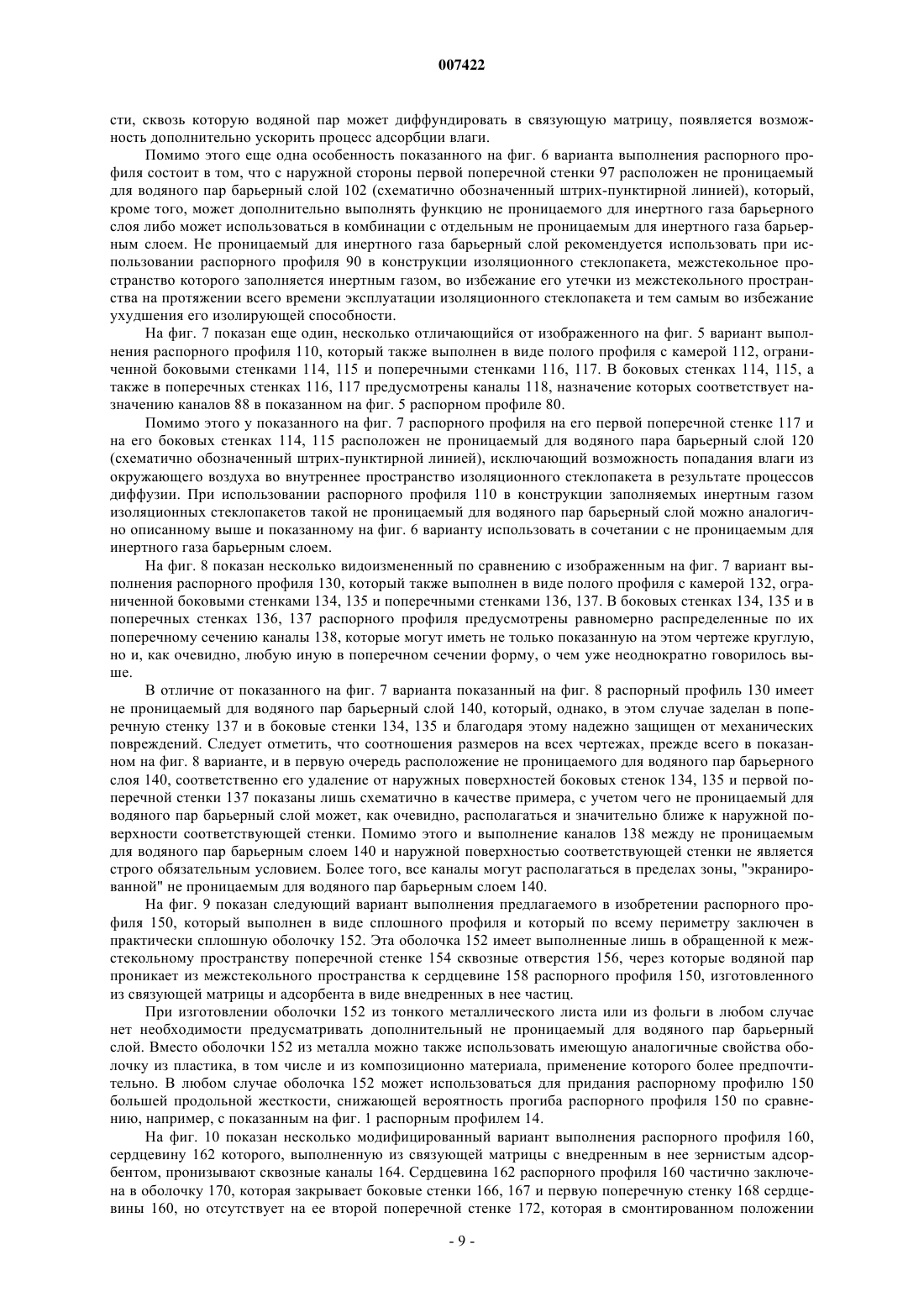 007422

сти, сквозь которую водяной пар может диффундировать в связующую матрицу, появляется возможность дополнительно ускорить процесс адсорбции влаги.

Помимо этого еще одна особенность показанного на фиг. 6 варианта выполнения распорного профиля состоит в том, что с наружной стороны первой поперечной стенки 97 расположен не проницаемый для водяного пар барьерный слой 102 (схематично обозначенный штрих-пунктирной линией), который, кроме того, может дополнительно выполнять функцию не проницаемого для инертного газа барьерного слоя либо может использоваться в комбинации с отдельным не проницаемым для инертного газа барьерным слоем. Не проницаемый для инертного газа барьерный слой рекомендуется использовать при использовании распорного профиля 90 в конструкции изоляционного стеклопакета, межстекольное пространство которого заполняется инертным газом, во избежание его утечки из межстекольного пространства на протяжении всего времени эксплуатации изоляционного стеклопакета и тем самым во избежание ухудшения его изолирующей способности.

На фиг. 7 показан еще один, несколько отличающийся от изображенного на фиг. 5 вариант выполнения распорного профиля 110, который также выполнен в виде полого профиля с камерой 112, ограниченной боковыми стенками 114, 115 и поперечными стенками 116, 117. В боковых стенках 114, 115, а также в поперечных стенках 116, 117 предусмотрены каналы 118, назначение которых соответствует назначению каналов 88 в показанном на фиг. 5 распорном профиле 80.

Помимо этого у показанного на фиг. 7 распорного профиля на его первой поперечной стенке 117 и на его боковых стенках 114, 115 расположен не проницаемый для водяного пара барьерный слой 120 (схематично обозначенный штрих-пунктирной линией), исключающий возможность попадания влаги из окружающего воздуха во внутреннее пространство изоляционного стеклопакета в результате процессов диффузии. При использовании распорного профиля 110 в конструкции заполняемых инертным газом изоляционных стеклопакетов такой не проницаемый для водяного пар барьерный слой можно аналогично описанному выше и показанному на фиг. 6 варианту использовать в сочетании с не проницаемым для инертного газа барьерным слоем.

На фиг. 8 показан несколько видоизмененный по сравнению с изображенным на фиг. 7 вариант выполнения распорного профиля 130, который также выполнен в виде полого профиля с камерой 132, ограниченной боковыми стенками 134, 135 и поперечными стенками 136, 137. В боковых стенках 134, 135 и в поперечных стенках 136, 137 распорного профиля предусмотрены равномерно распределенные по их поперечному сечению каналы 138, которые могут иметь не только показанную на этом чертеже круглую, но и, как очевидно, любую иную в поперечном сечении форму, о чем уже неоднократно говорилось выше.

В отличие от показанного на фиг. 7 варианта показанный на фиг. 8 распорный профиль 130 имеет не проницаемый для водяного пар барьерный слой 140, который, однако, в этом случае заделан в поперечную стенку 137 и в боковые стенки 134, 135 и благодаря этому надежно защищен от механических повреждений. Следует отметить, что соотношения размеров на всех чертежах, прежде всего в показанном на фиг. 8 варианте, и в первую очередь расположение не проницаемого для водяного пар барьерного слоя 140, соответственно его удаление от наружных поверхностей боковых стенок 134, 135 и первой поперечной стенки 137 показаны лишь схематично в качестве примера, с учетом чего не проницаемый для водяного пар барьерный слой может, как очевидно, располагаться и значительно ближе к наружной поверхности соответствующей стенки. Помимо этого и выполнение каналов 138 между не проницаемым для водяного пар барьерным слоем 140 и наружной поверхностью соответствующей стенки не является строго обязательным условием. Более того, все каналы могут располагаться в пределах зоны, "экранированной" не проницаемым для водяного пар барьерным слоем 140.

На фиг. 9 показан следующий вариант выполнения предлагаемого в изобретении распорного профиля 150, который выполнен в виде сплошного профиля и который по всему периметру заключен в практически сплошную оболочку 152. Эта оболочка 152 имеет выполненные лишь в обращенной к межстекольному пространству поперечной стенке 154 сквозные отверстия 156, через которые водяной пар проникает из межстекольного пространства к сердцевине 158 распорного профиля 150, изготовленного из связующей матрицы и адсорбента в виде внедренных в нее частиц.

При изготовлении оболочки 152 из тонкого металлического листа или из фольги в любом случае нет необходимости предусматривать дополнительный не проницаемый для водяного пар барьерный слой. Вместо оболочки 152 из металла можно также использовать имеющую аналогичные свойства оболочку из пластика, в том числе и из композиционно материала, применение которого более предпочтительно. В любом случае оболочка 152 может использоваться для придания распорному профилю 150 большей продольной жесткости, снижающей вероятность прогиба распорного профиля 150 по сравнению, например, с показанным на фиг. 1 распорным профилем 14.

На фиг. 10 показан несколько модифицированный вариант выполнения распорного профиля 160, сердцевину 162 которого, выполненную из связующей матрицы с внедренным в нее зернистым адсорбентом, пронизывают сквозные каналы 164. Сердцевина 162 распорного профиля 160 частично заключена в оболочку 170, которая закрывает боковые стенки 166, 167 и первую поперечную стенку 168 сердцевины 160, но отсутствует на ее второй поперечной стенке 172, которая в смонтированном положении

- 9 -